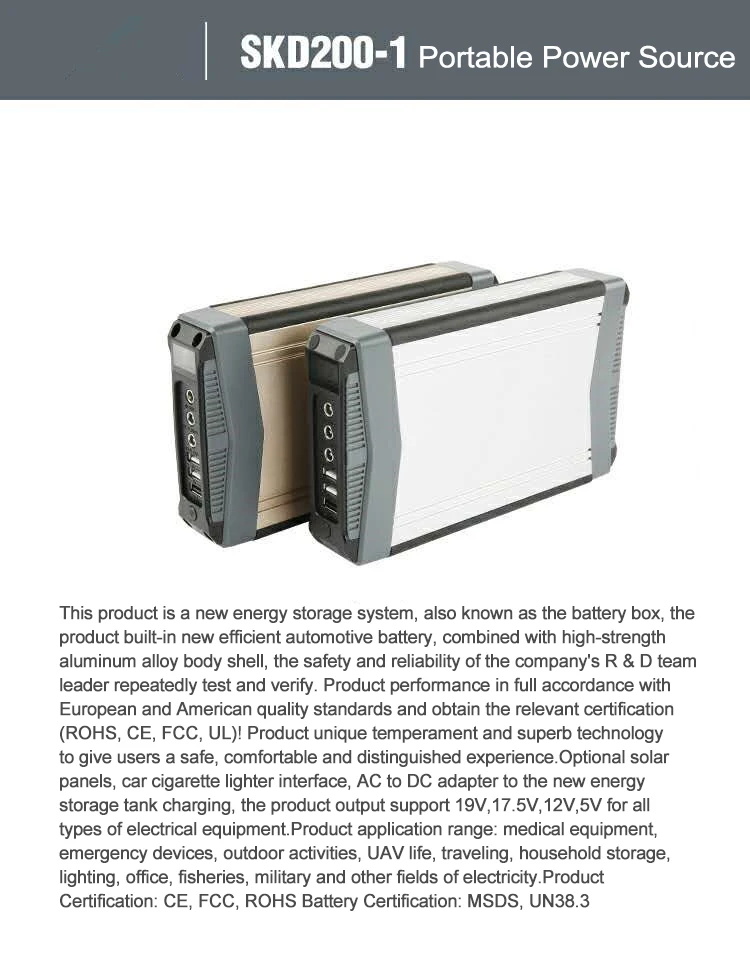 SKD200-1 Portable Power Source

This product is a new energy storage system, also known as the battery box, the product built-in new efficient automotive battery, combined with high-strength aluminum alloy body shell, the safety and reliability of the company's R & D team leader repeatedly test and verify. Product performance in full accordance with European and American quality standards and obtain the relevant certification (ROHS, CE, FCC, UL)! Product unique temperament and superb technology to give users a safe, comfortable and distinguished experience.Optional solar panels, car cigarette lighter interface, AC to DC adapter to the new energy storage tank charging, the product output support 19V,17.5V,12V,5V for all types of electrical equipment.Product application range: medical equipment, emergency devices, outdoor activities, UAV life, traveling, household storage, lighting, office, fisheries, military and other fields of electricity.Product Certification: CE, FCC, ROHS Battery Certification: MSDS, UN38.3